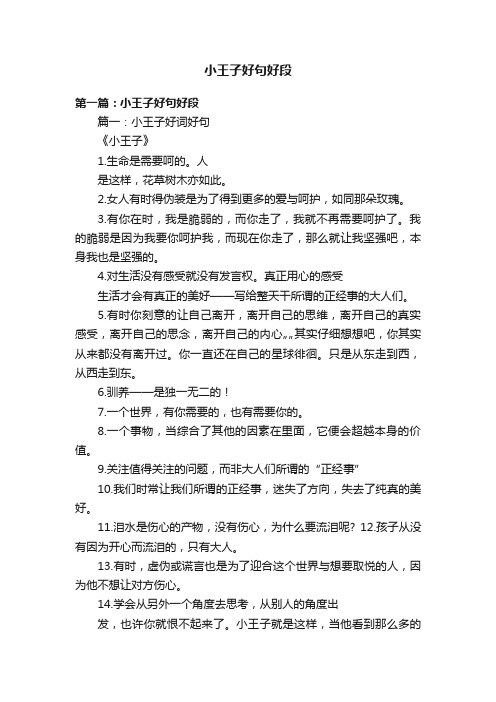 小王子好句好段

第一篇：小王子好句好段

篇一：小王子好词好句

《小王子》

1.生命是需要呵的。人

是这样，花草树木亦如此。

2.女人有时得伪装是为了得到更多的爱与呵护，如同那朵玫瑰。

3.有你在时，我是脆弱的，而你走了，我就不再需要呵护了。我的脆弱是因为我要你呵护我，而现在你走了，那么就让我坚强吧，本身我也是坚强的。

4.对生活没有感受就没有发言权。真正用心的感受

生活才会有真正的美好——写给整天干所谓的正经事的大人们。

5.有时你刻意的让自己离开，离开自己的思维，离开自己的真实感受，离开自己的思念，离开自己的内心„„其实仔细想想吧，你其实从来都没有离开过。你一直还在自己的星球徘徊。只是从东走到西，从西走到东。

6.驯养——是独一无二的！

7.一个世界，有你需要的，也有需要你的。

8.一个事物，当综合了其他的因素在里面，它便会超越本身的价值。

9.关注值得关注的问题，而非大人们所谓的“正经事”

10.我们时常让我们所谓的正经事，迷失了方向，失去了纯真的美好。

11.泪水是伤心的产物，没有伤心，为什么要流泪呢？12.孩子从没有因为开心而流泪的，只有大人。

13.有时，虚伪或谎言也是为了迎合这个世界与想要取悦的人，因为他不想让对方伤心。

14.学会从另外一个角度去思考，从别人的角度出

发，也许你就恨不起来了。小王子就是这样，当他看到那么多的